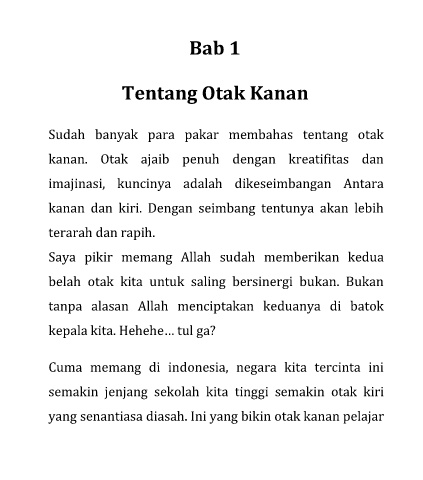 Bab 1

Tentang Otak Kanan

Sudah banyak para pakar membahas tentang otak kanan. Otak ajaib penuh dengan kreatifitas dan imajinasi, kuncinya adalah dikeseimbangan Antara kanan dan kiri. Dengan seimbang tentunya akan lebih terarah dan rapih.
Saya pikir memang Allah sudah memberikan kedua belah otak kita untuk saling bersinergi bukan. Bukan tanpa alasan Allah menciptakan keduanya di batok kepala kita. Hehehe… tul ga?

Cuma memang di indonesia, negara kita tercinta ini semakin jenjang sekolah kita tinggi semakin otak kiri yang senantiasa diasah. Ini yang bikin otak kanan pelajar